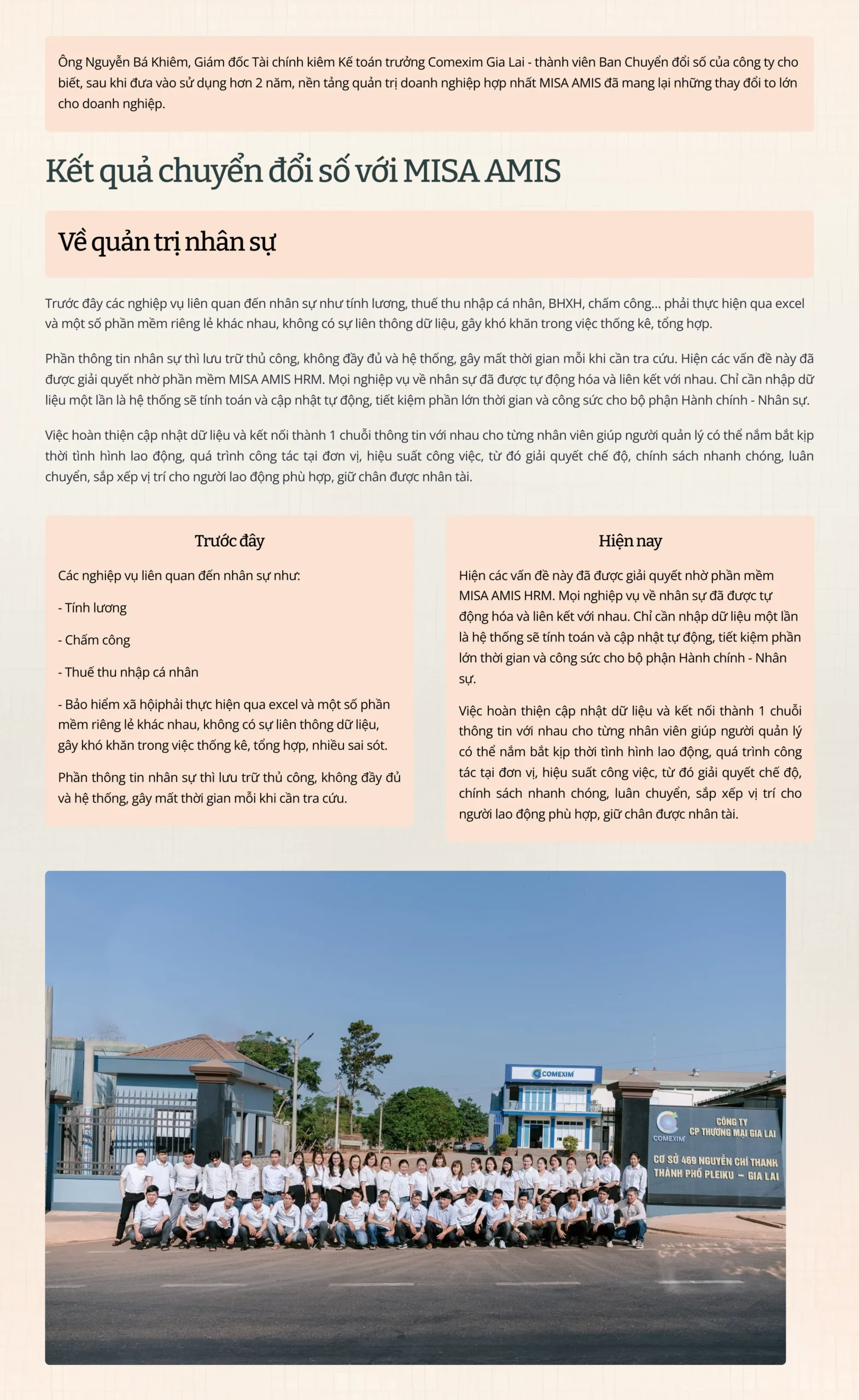 Ông Nguyễn Bá Khiêm, Giám đốc Tài chính kiêm Kế toán trưởng Comexim Gia Lai - thành viên Ban Chuyển đổi số của công ty cho biết, sau khi đưa vào sử dụng hơn 2 năm, nền tảng quản trị doanh nghiệp hợp nhất MISA AMIS đã mang lại những thay đổi to lớn cho doanh nghiệp.

Kết quả chuyển đổi số với MISA AMIS

Về quản trị nhân sự

Trước đây các nghiệp vụ liên quan đến nhân sự như tính lương, thuế thu nhập cá nhân, BHXH, chấm công... phải thực hiện qua excel và một số phần mềm riêng lẻ khác nhau, không có sự liên thông dữ liệu, gây khó khăn trong việc thống kê, tổng hợp.

Phần thông tin nhân sự thì lưu trữ thủ công, không đầy đủ và hệ thống, gây mất thời gian mỗi khi cần tra cứu. Hiện các vấn đề này đã được giải quyết nhờ phần mềm MISA AMIS HRM. Mọi nghiệp vụ về nhân sự đã được tự động hóa và liên kết với nhau. Chỉ cần nhập dữ liệu một lần là hệ thống sẽ tính toán và cập nhật tự động, tiết kiệm phần lớn thời gian và công sức cho bộ phận Hành chính - Nhân sự.

Việc hoàn thiện cập nhật dữ liệu và kết nối thành 1 chuỗi thông tin với nhau cho từng nhân viên giúp người quản lý có thể nắm bắt kịp thời tình hình lao động, quá trình công tác tại đơn vị, hiệu suất công việc, từ đó giải quyết chế độ, chính sách nhanh chóng, luân chuyển, sắp xếp vị trí cho người lao động phù hợp, giữ chân được nhân tài.

Trước đây

Các nghiệp vụ liên quan đến nhân sự như:

- Tính lương

- Chấm công

- Thuế thu nhập cá nhân

- Bảo hiểm xã hộiphải thực hiện qua excel và một số phần mềm riêng lẻ khác nhau, không có sự liên thông dữ liệu, gây khó khăn trong việc thống kê, tổng hợp, nhiều sai sót.

Phần thông tin nhân sự thì lưu trữ thủ công, không đầy đủ và hệ thống, gây mất thời gian mỗi khi cần tra cứu.

Hiện nay

Hiện các vấn đề này đã được giải quyết nhờ phần mềm MISA AMIS HRM. Mọi nghiệp vụ về nhân sự đã được tự động hóa và liên kết với nhau. Chỉ cần nhập dữ liệu một lần là hệ thống sẽ tính toán và cập nhật tự động, tiết kiệm phần lớn thời gian và công sức cho bộ phận Hành chính - Nhân sự.

Việc hoàn thiện cập nhật dữ liệu và kết nối thành 1 chuỗi thông tin với nhau cho từng nhân viên giúp người quản lý có thể nắm bắt kịp thời tình hình lao động, quá trình công tác tại đơn vị, hiệu suất công việc, từ đó giải quyết chế độ, chính sách nhanh chóng, luân chuyển, sắp xếp vị trí cho người lao động phù hợp, giữ chân được nhân tài.

COMEXIM

COMEXIM CÔNG TY CP THƯƠNG MẠI GIA LAI
CƠ SỞ 469 NGUYỄN CHÍ THANH THÀNH PHỐ PLEIKU – GIA LAI